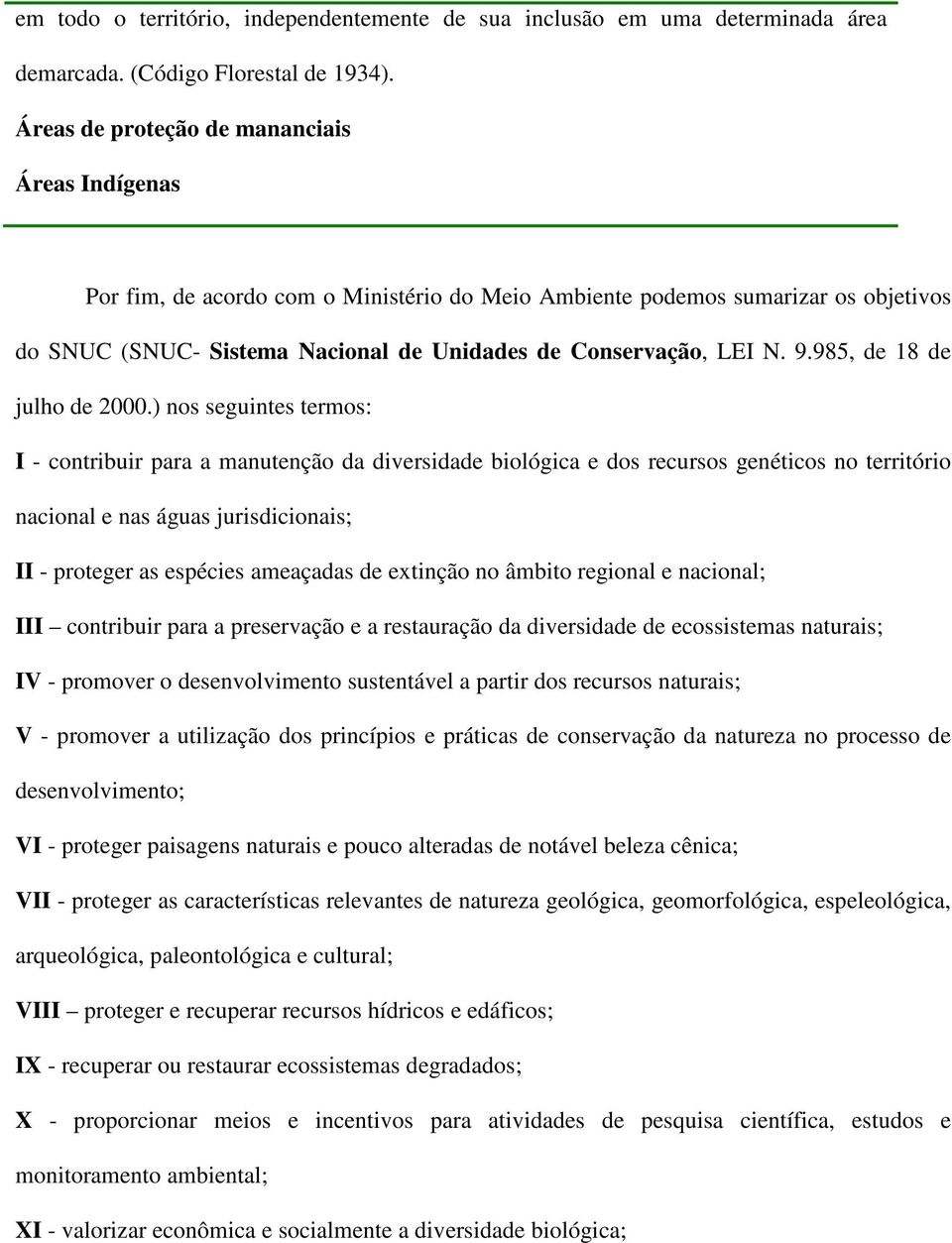 em todo o território, independentemente de sua inclusão em uma determinada área demarcada. (Código Florestal de 1934).

Áreas de proteção de mananciais

Áreas Indígenas

Por fim, de acordo com o Ministério do Meio Ambiente podemos sumarizar os objetivos do SNUC (SNUC- Sistema Nacional de Unidades de Conservação, LEI N. 9.985, de 18 de julho de 2000.) nos seguintes termos:

I - contribuir para a manutenção da diversidade biológica e dos recursos genéticos no território nacional e nas águas jurisdicionais;

II - proteger as espécies ameaçadas de extinção no âmbito regional e nacional;

III – contribuir para a preservação e a restauração da diversidade de ecossistemas naturais;

IV - promover o desenvolvimento sustentável a partir dos recursos naturais;

V - promover a utilização dos princípios e práticas de conservação da natureza no processo de desenvolvimento;

VI - proteger paisagens naturais e pouco alteradas de notável beleza cênica;

VII - proteger as características relevantes de natureza geológica, geomorfológica, espeleológica, arqueológica, paleontológica e cultural;

VIII – proteger e recuperar recursos hídricos e edáficos;

IX - recuperar ou restaurar ecossistemas degradados;

X - proporcionar meios e incentivos para atividades de pesquisa científica, estudos e monitoramento ambiental;

XI - valorizar econômica e socialmente a diversidade biológica;